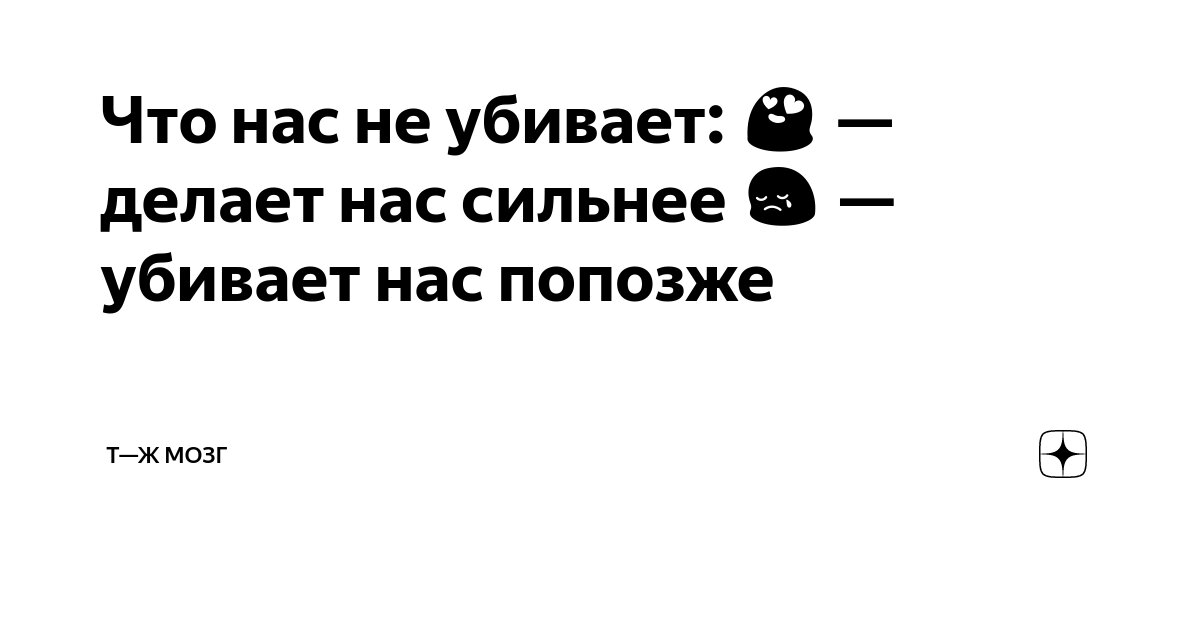 Что нас не убивает: 😍 — делает нас сильнее 😢 — убивает нас попозже

Т—Ж МОЗГ